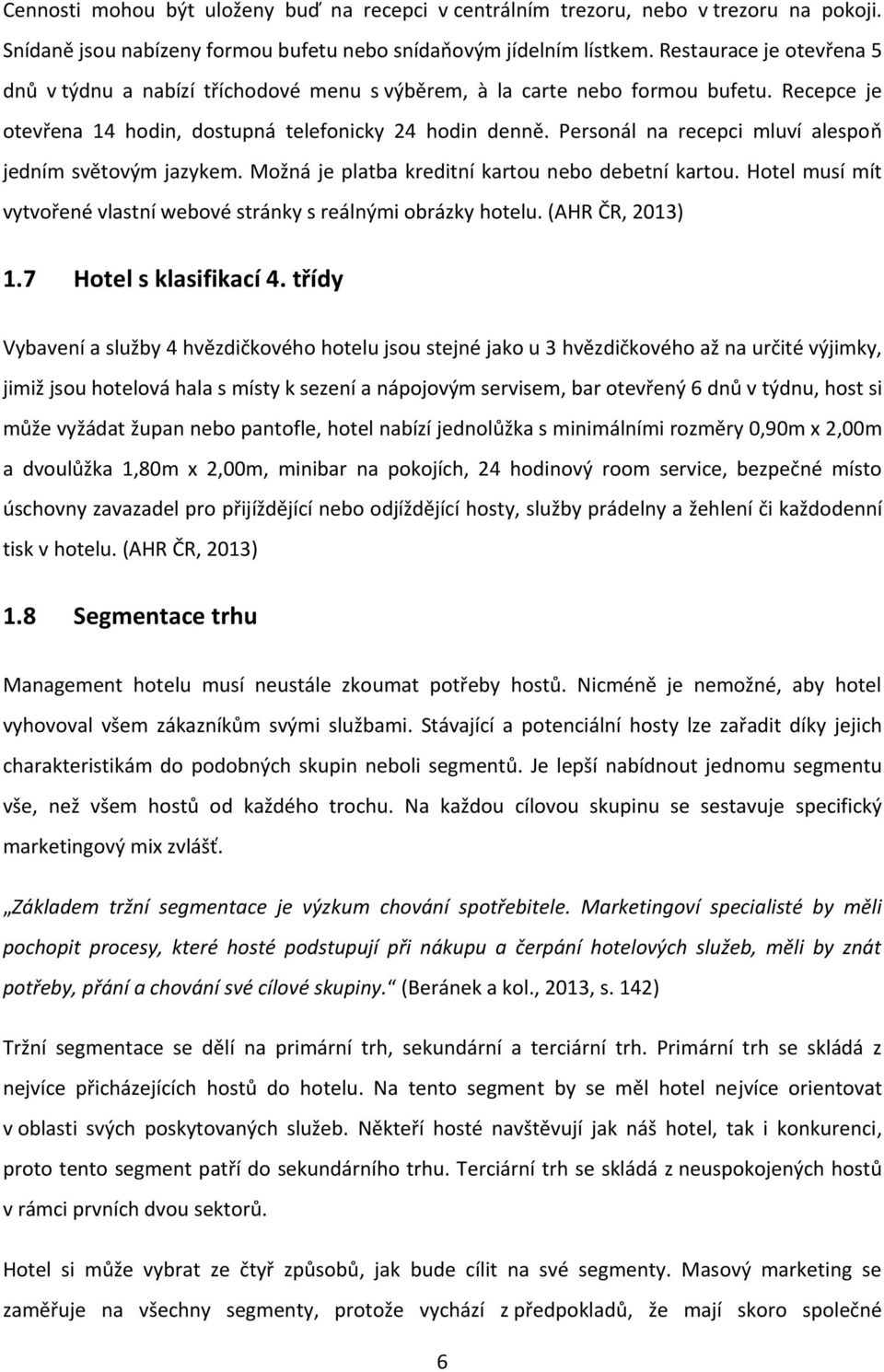 Cennosti mohou být uloženy buď na recepci v centrálním trezoru, nebo v trezoru na pokoji. Snídaně jsou nabízeny formou bufetu nebo snídaňovým jídelním lístkem. Restaurace je otevřena 5 dnů v týdnu a nabízí tříchodové menu s výběrem, à la carte nebo formou bufetu. Recepce je otevřena 14 hodin, dostupná telefonicky 24 hodin denně. Personál na recepci mluví alespoň jedním světovým jazykem. Možná je platba kreditní kartou nebo debetní kartou. Hotel musí mít vytvořené vlastní webové stránky s reálnými obrázky hotelu. (AHR ČR, 2013)

1.7 Hotel s klasifikací 4. třídy

Vybavení a služby 4 hvězdičkového hotelu jsou stejné jako u 3 hvězdičkového až na určité výjimky, jimiž jsou hotelová hala s místy k sezení a nápojovým servisem, bar otevřený 6 dnů v týdnu, host si může vyžádat župan nebo pantofle, hotel nabízí jednolůžka s minimálními rozměry 0,90m x 2,00m a dvoulůžka 1,80m x 2,00m, minibar na pokojích, 24 hodinový room service, bezpečné místo úschovny zavazadel pro přijíždějící nebo odjíždějící hosty, služby prádelny a žehlení či každodenní tisk v hotelu. (AHR ČR, 2013)

1.8 Segmentace trhu

Management hotelu musí neustále zkoumat potřeby hostů. Nicméně je nemožné, aby hotel vyhovoval všem zákazníkům svými službami. Stávající a potenciální hosty lze zařadit díky jejich charakteristikám do podobných skupin neboli segmentů. Je lepší nabídnout jednomu segmentu vše, než všem hostů od každého trochu. Na každou cílovou skupinu se sestavuje specifický marketingový mix zvlášť.

„Základem tržní segmentace je výzkum chování spotřebitele. Marketingoví specialisté by měli pochopit procesy, které hosté podstupují při nákupu a čerpání hotelových služeb, měli by znát potřeby, přání a chování své cílové skupiny.“ (Beránek a kol., 2013, s. 142)

Tržní segmentace se dělí na primární trh, sekundární a terciární trh. Primární trh se skládá z nejvíce přicházejících hostů do hotelu. Na tento segment by se měl hotel nejvíce orientovat v oblasti svých poskytovaných služeb. Někteří hosté navštěvují jak náš hotel, tak i konkurenci, proto tento segment patří do sekundárního trhu. Terciární trh se skládá z neuspokojených hostů v rámci prvních dvou sektorů.

Hotel si může vybrat ze čtyř způsobů, jak bude cílit na své segmenty. Masový marketing se zaměřuje na všechny segmenty, protože vychází z předpokladů, že mají skoro společné

6